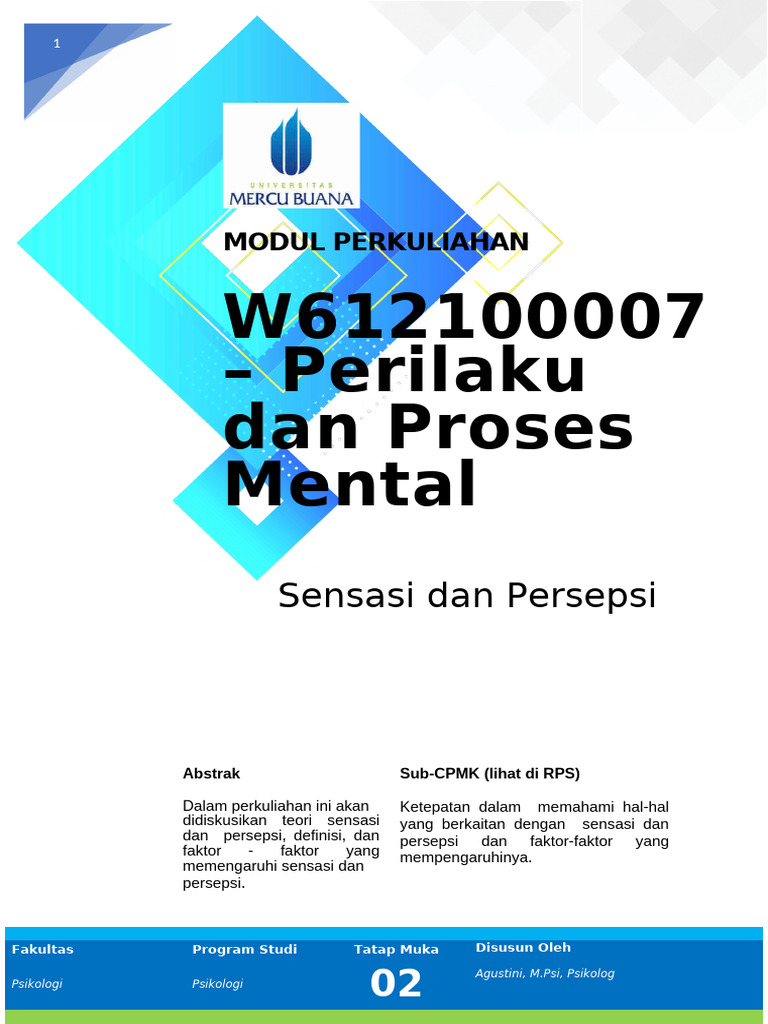 1

UNIVERSITAS
MERCU BUANA

MODUL PERKULIAHAN

W612100007 – Perilaku dan Proses Mental

Sensasi dan Persepsi

Abstrak

Dalam perkuliahan ini akan didiskusikan teori sensasi dan persepsi, definisi, dan faktor - faktor yang memengaruhi sensasi dan persepsi.

Sub-CPMK (lihat di RPS)

Ketepatan dalam memahami hal-hal yang berkaitan dengan sensasi dan persepsi dan faktor-faktor yang mempengaruhinya.

| Fakultas | Program Studi | Tatap Muka | Disusun Oleh |
|---|---|---|---|
| Psikologi | Psikologi | 02 | Agustini, M.Psi, Psikolog |